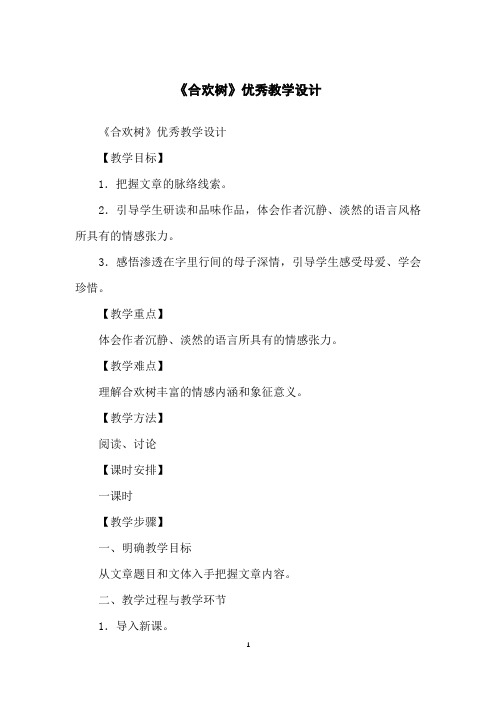 《合欢树》优秀教学设计

《合欢树》优秀教学设计

【教学目标】

1．把握文章的脉络线索。

2．引导学生研读和品味作品，体会作者沉静、淡然的语言风格所具有的情感张力。

3．感悟渗透在字里行间的母子深情，引导学生感受母爱、学会珍惜。

【教学重点】

体会作者沉静、淡然的语言所具有的情感张力。

【教学难点】

理解合欢树丰富的情感内涵和象征意义。

【教学方法】

阅读、讨论

【课时安排】

一课时

【教学步骤】

一、明确教学目标

从文章题目和文体入手把握文章内容。

二、教学过程与教学环节

1．导入新课。

1